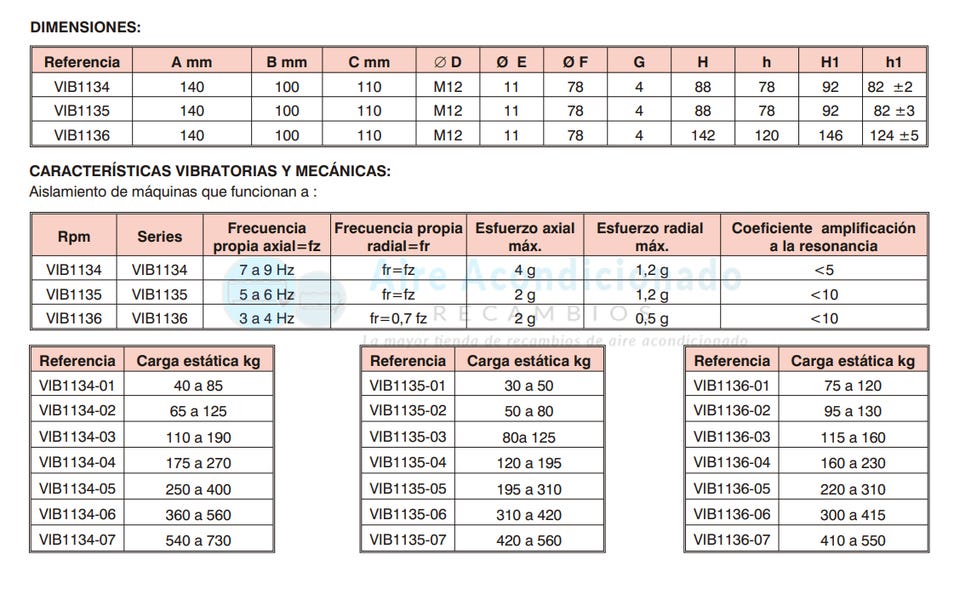 DIMENSIONES:

| Referencia | A mm | B mm | C mm | ∅ D | Ø E | Ø F | G | H | h | H1 | h1 |
|---|---|---|---|---|---|---|---|---|---|---|---|
| VIB1134 | 140 | 100 | 110 | M12 | 11 | 78 | 4 | 88 | 78 | 92 | 82 ±2 |
| VIB1135 | 140 | 100 | 110 | M12 | 11 | 78 | 4 | 88 | 78 | 92 | 82 ±3 |
| VIB1136 | 140 | 100 | 110 | M12 | 11 | 78 | 4 | 142 | 120 | 146 | 124 ±5 |

CARACTERÍSTICAS VIBRATORIAS Y MECÁNICAS:
Aislamiento de máquinas que funcionan a :

| Rpm | Series | Frecuencia propia axial=fz | Frecuencia propia radial=fr | Esfuerzo axial máx. | Esfuerzo radial máx. | Coeficiente amplificación a la resonancia |
|---|---|---|---|---|---|---|
| VIB1134 | VIB1134 | 7 a 9 Hz | fr=fz | 4 g | 1,2 g | <5 |
| VIB1135 | VIB1135 | 5 a 6 Hz | fr=fz | 2 g | 1,2 g | <10 |
| VIB1136 | VIB1136 | 3 a 4 Hz | fr=0,7 fz | 2 g | 0,5 g | <10 |

| Referencia | Carga estática kg |
|---|---|
| VIB1134-01 | 40 a 85 |
| VIB1134-02 | 65 a 125 |
| VIB1134-03 | 110 a 190 |
| VIB1134-04 | 175 a 270 |
| VIB1134-05 | 250 a 400 |
| VIB1134-06 | 360 a 560 |
| VIB1134-07 | 540 a 730 |

| Referencia | Carga estática kg |
|---|---|
| VIB1135-01 | 30 a 50 |
| VIB1135-02 | 50 a 80 |
| VIB1135-03 | 80a 125 |
| VIB1135-04 | 120 a 195 |
| VIB1135-05 | 195 a 310 |
| VIB1135-06 | 310 a 420 |
| VIB1135-07 | 420 a 560 |

| Referencia | Carga estática kg |
|---|---|
| VIB1136-01 | 75 a 120 |
| VIB1136-02 | 95 a 130 |
| VIB1136-03 | 115 a 160 |
| VIB1136-04 | 160 a 230 |
| VIB1136-05 | 220 a 310 |
| VIB1136-06 | 300 a 415 |
| VIB1136-07 | 410 a 550 |

Aire Acondicionado
RECAMBIOS
La mayor tienda de recambios de aire acondicionado